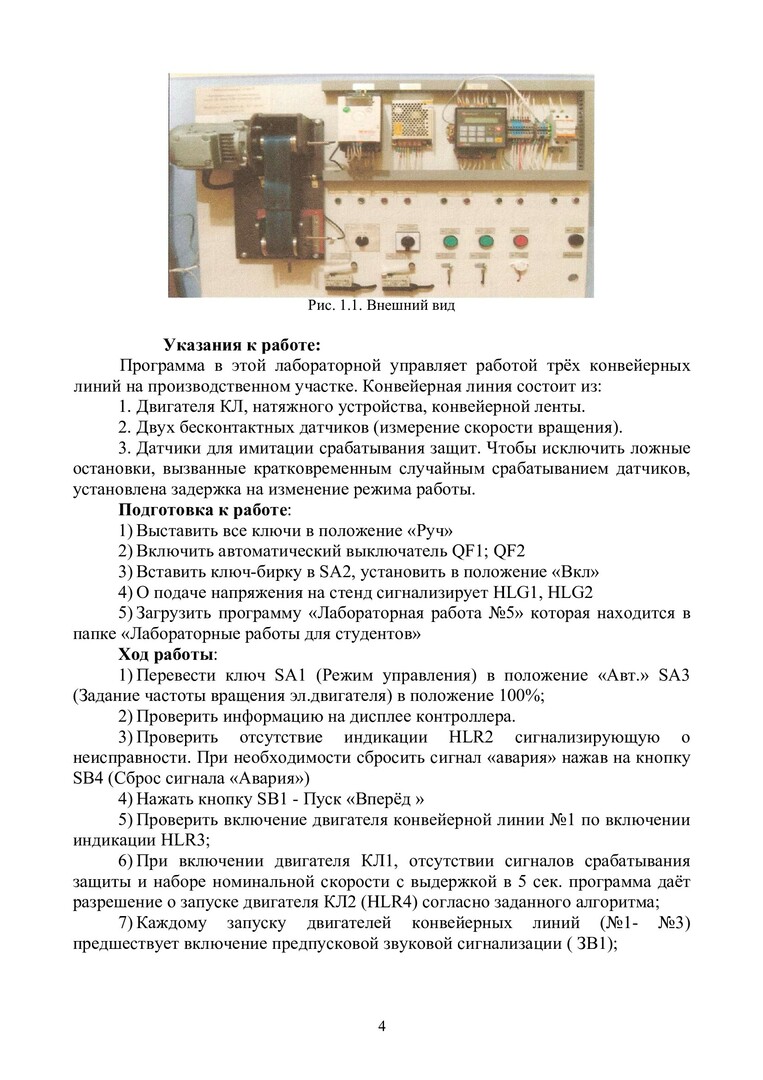 Рис. 1.1. Внешний вид

Указания к работе:

Программа в этой лабораторной управляет работой трёх конвейерных линий на производственном участке. Конвейерная линия состоит из:

1. Двигателя КЛ, натяжного устройства, конвейерной ленты.

2. Двух бесконтактных датчиков (измерение скорости вращения).

3. Датчики для имитации срабатывания защит. Чтобы исключить ложные остановки, вызванные кратковременным случайным срабатыванием датчиков, установлена задержка на изменение режима работы.

Подготовка к работе:

1) Выставить все ключи в положение «Руч»

2) Включить автоматический выключатель QF1; QF2

3) Вставить ключ-бирку в SA2, установить в положение «Вкл»

4) О подаче напряжения на стенд сигнализирует HLG1, HLG2

5) Загрузить программу «Лабораторная работа №5» которая находится в папке «Лабораторные работы для студентов»

Ход работы:

1) Перевести ключ SA1 (Режим управления) в положение «Авт.» SA3 (Задание частоты вращения эл.двигателя) в положение 100%;

2) Проверить информацию на дисплее контроллера.

3) Проверить отсутствие индикации HLR2 сигнализирующую о неисправности. При необходимости сбросить сигнал «авария» нажав на кнопку SB4 (Сброс сигнала «Авария»)

4) Нажать кнопку SB1 - Пуск «Вперёд »

5) Проверить включение двигателя конвейерной линии №1 по включении индикации HLR3;

6) При включении двигателя КЛ1, отсутствии сигналов срабатывания защиты и наборе номинальной скорости с выдержкой в 5 сек. программа даёт разрешение о запуске двигателя КЛ2 (HLR4) согласно заданного алгоритма;

7) Каждому запуску двигателей конвейерных линий (№1- №3) предшествует включение предпусковой звуковой сигнализации ( ЗВ1);

4